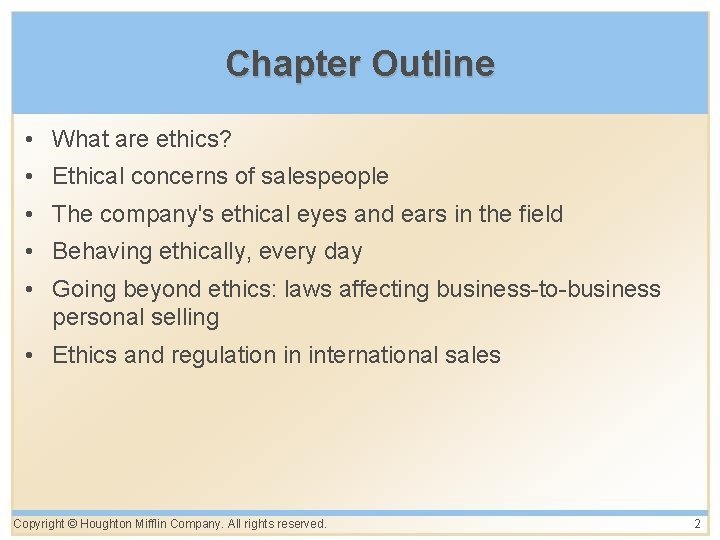 Chapter Outline

• What are ethics?
• Ethical concerns of salespeople
• The company's ethical eyes and ears in the field
• Behaving ethically, every day
• Going beyond ethics: laws affecting business-to-business personal selling
• Ethics and regulation in international sales

Copyright © Houghton Mifflin Company. All rights reserved.

2